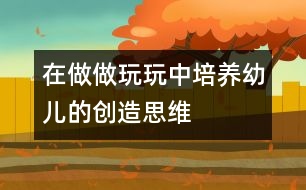 在做做玩玩中培养幼儿的创造思维